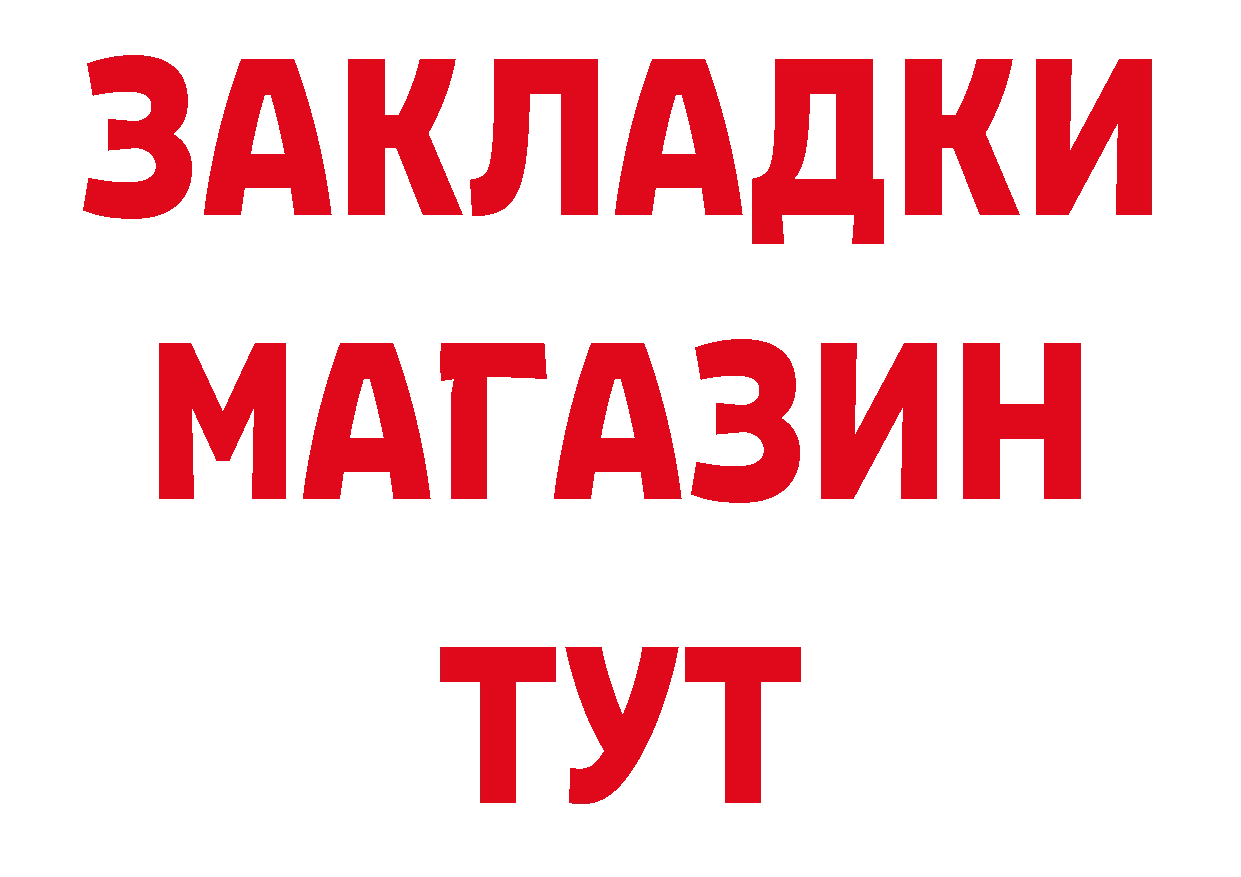 ЗАКЛАДКИ
МАГАЗИН
ТУТ